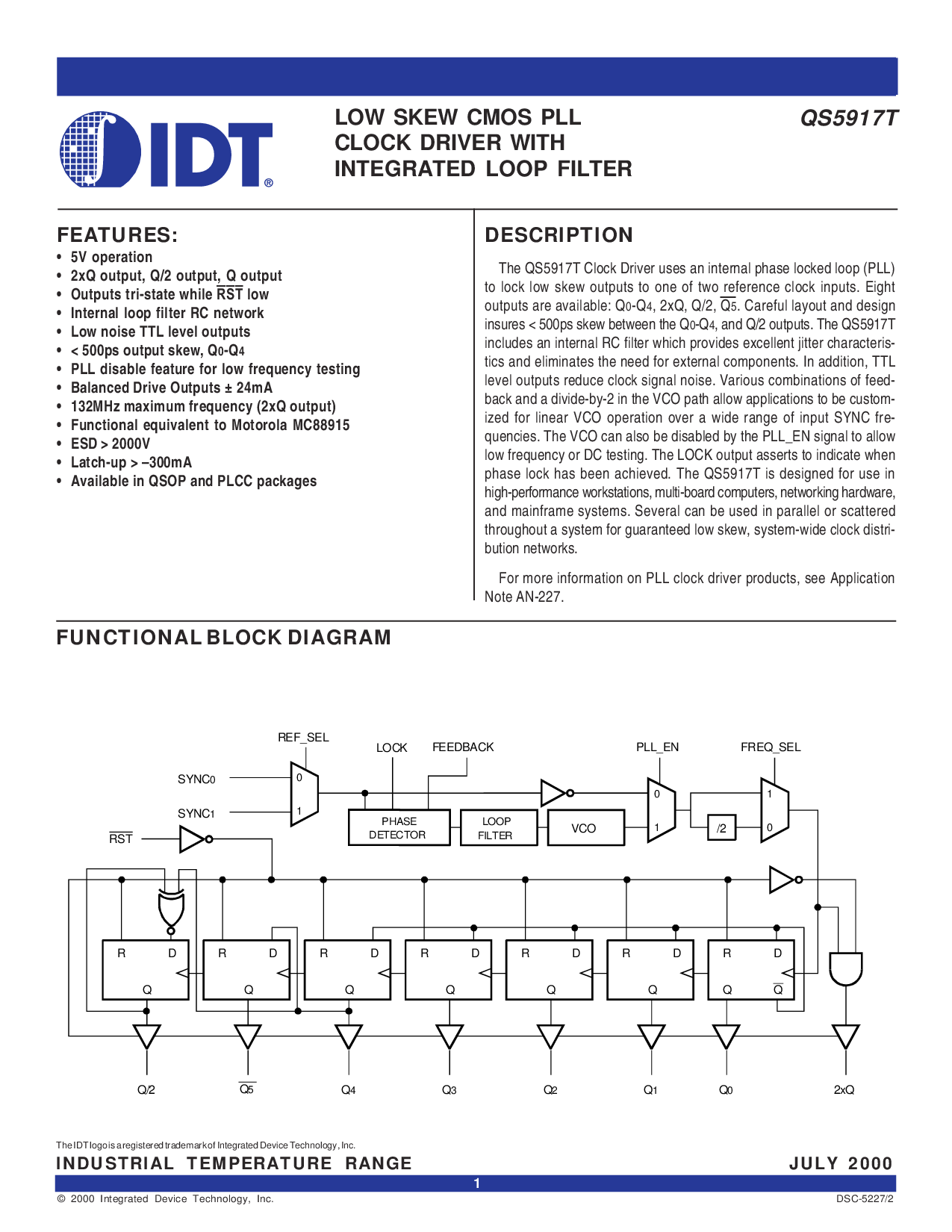 IDT®

LOW SKEW CMOS PLL CLOCK DRIVER WITH INTEGRATED LOOP FILTER

QS5917T

FEATURES:
• 5V operation
• 2xQ output, Q/2 output, $\overline{Q}$ output
• Outputs tri-state while $\overline{RST}$ low
• Internal loop filter RC network
• Low noise TTL level outputs
• < 500ps output skew, $Q_0$-$Q_4$
• PLL disable feature for low frequency testing
• Balanced Drive Outputs ± 24mA
• 132MHz maximum frequency (2xQ output)
• Functional equivalent to Motorola MC88915
• ESD > 2000V
• Latch-up > –300mA
• Available in QSOP and PLCC packages

DESCRIPTION

The QS5917T Clock Driver uses an internal phase locked loop (PLL) to lock low skew outputs to one of two reference clock inputs. Eight outputs are available: $Q_0$-$Q_4$, 2xQ, Q/2, $\overline{Q_5}$. Careful layout and design insures < 500ps skew between the $Q_0$-$Q_4$, and Q/2 outputs. The QS5917T includes an internal RC filter which provides excellent jitter characteristics and eliminates the need for external components. In addition, TTL level outputs reduce clock signal noise. Various combinations of feedback and a divide-by-2 in the VCO path allow applications to be customized for linear VCO operation over a wide range of input SYNC frequencies. The VCO can also be disabled by the PLL_EN signal to allow low frequency or DC testing. The LOCK output asserts to indicate when phase lock has been achieved. The QS5917T is designed for use in high-performance workstations, multi-board computers, networking hardware, and mainframe systems. Several can be used in parallel or scattered throughout a system for guaranteed low skew, system-wide clock distribution networks.

For more information on PLL clock driver products, see Application Note AN-227.

FUNCTIONAL BLOCK DIAGRAM

REF_SEL
LOCK
FEEDBACK
PLL_EN
FREQ_SEL
$SYNC_0$
$SYNC_1$
0
1
$\overline{RST}$
PHASE DETECTOR
LOOP FILTER
VCO
0
1
/2
1
0
R D Q
R D Q
R D Q
R D Q
R D Q
R D Q
R D Q $\overline{Q}$
Q/2
$\overline{Q_5}$
$Q_4$
$Q_3$
$Q_2$
$Q_1$
$Q_0$
2xQ

The IDT logo is a registered trademark of Integrated Device Technology, Inc.

INDUSTRIAL TEMPERATURE RANGE

JULY 2000

1

© 2000 Integrated Device Technology, Inc.

DSC-5227/2